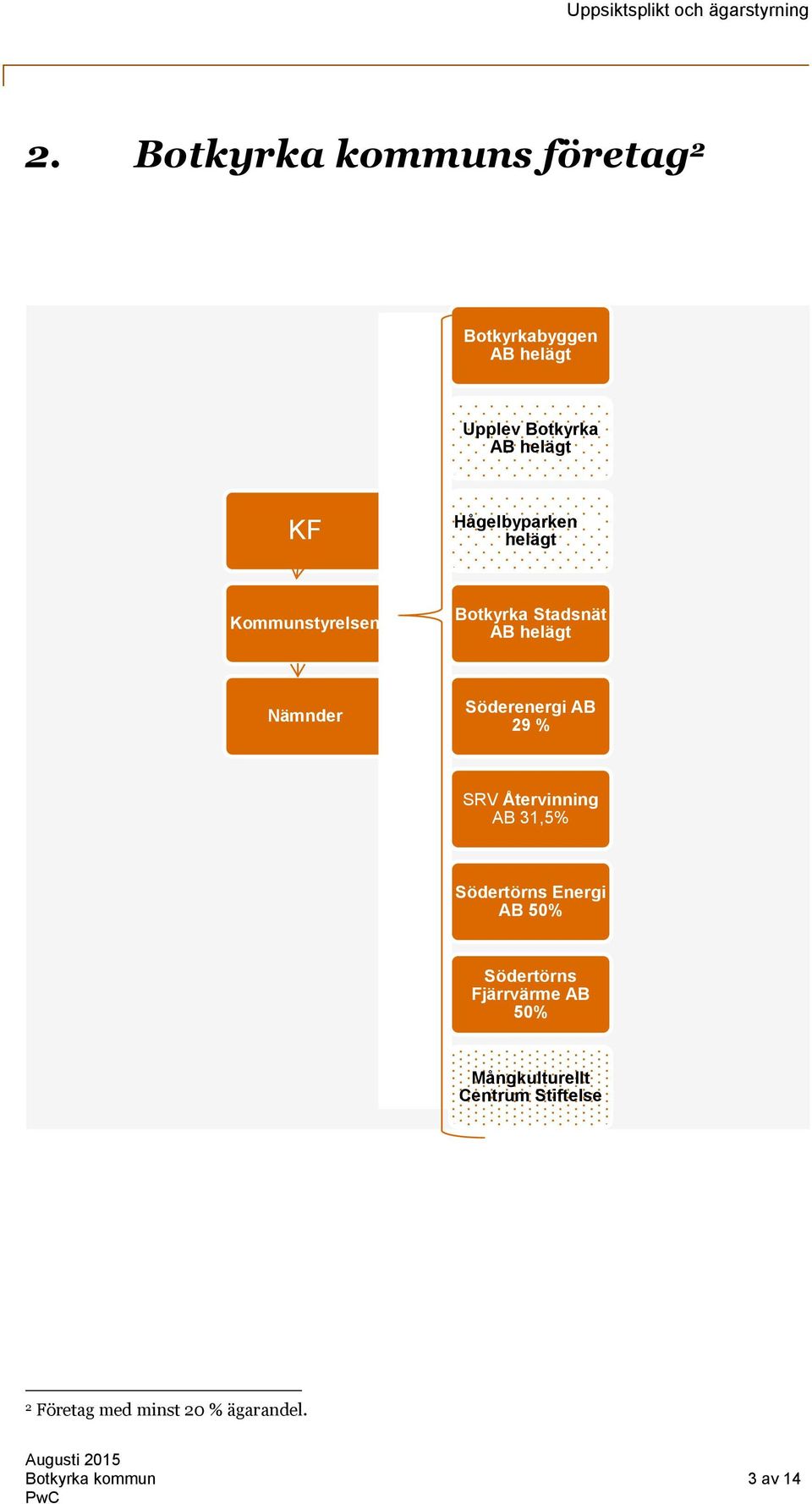 Uppsiktsplikt och ägarstyrning

2. Botkyrka kommuns företag²

KF

Kommunstyrelsen

Nämnder

Botkyrkabyggen AB helägt

Upplev Botkyrka AB helägt

Hågelbyparken helägt

Botkyrka Stadsnät AB helägt

Söderenergi AB 29 %

SRV Återvinning AB 31,5%

Södertörns Energi AB 50%

Södertörns Fjärrvärme AB 50%

Mångkulturellt Centrum Stiftelse

² Företag med minst 20 % ägarandel.

Augusti 2015
Botkyrka kommun
PwC

3 av 14